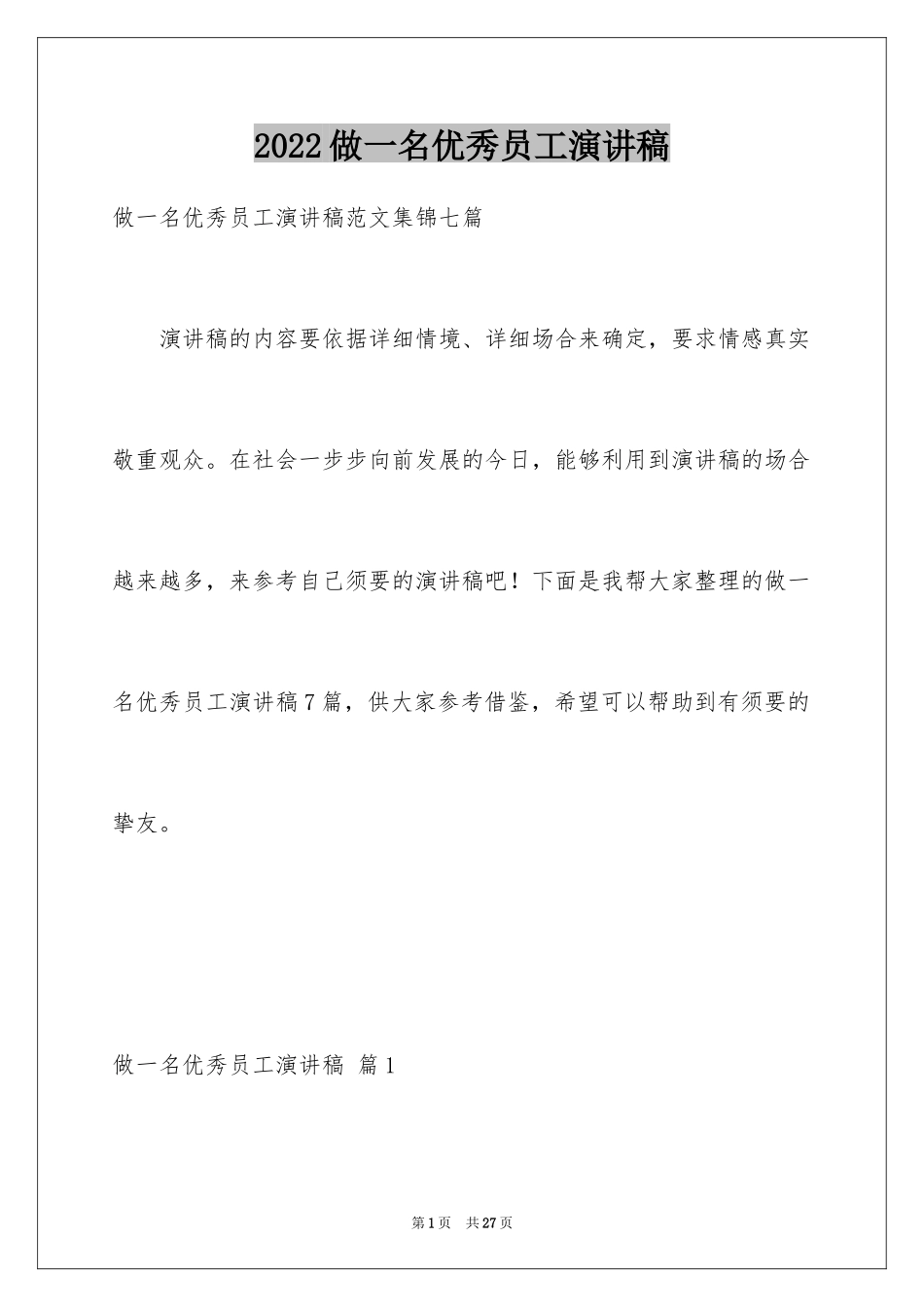 2022做一名优秀员工演讲稿

做一名优秀员工演讲稿范文集锦七篇

演讲稿的内容要依据详细情境、详细场合来确定，要求情感真实敬重观众。在社会一步步向前发展的今日，能够利用到演讲稿的场合越来越多，来参考自己须要的演讲稿吧！下面是我帮大家整理的做一名优秀员工演讲稿7篇，供大家参考借鉴，希望可以帮助到有须要的挚友。

做一名优秀员工演讲稿 篇1

第1页 共27页